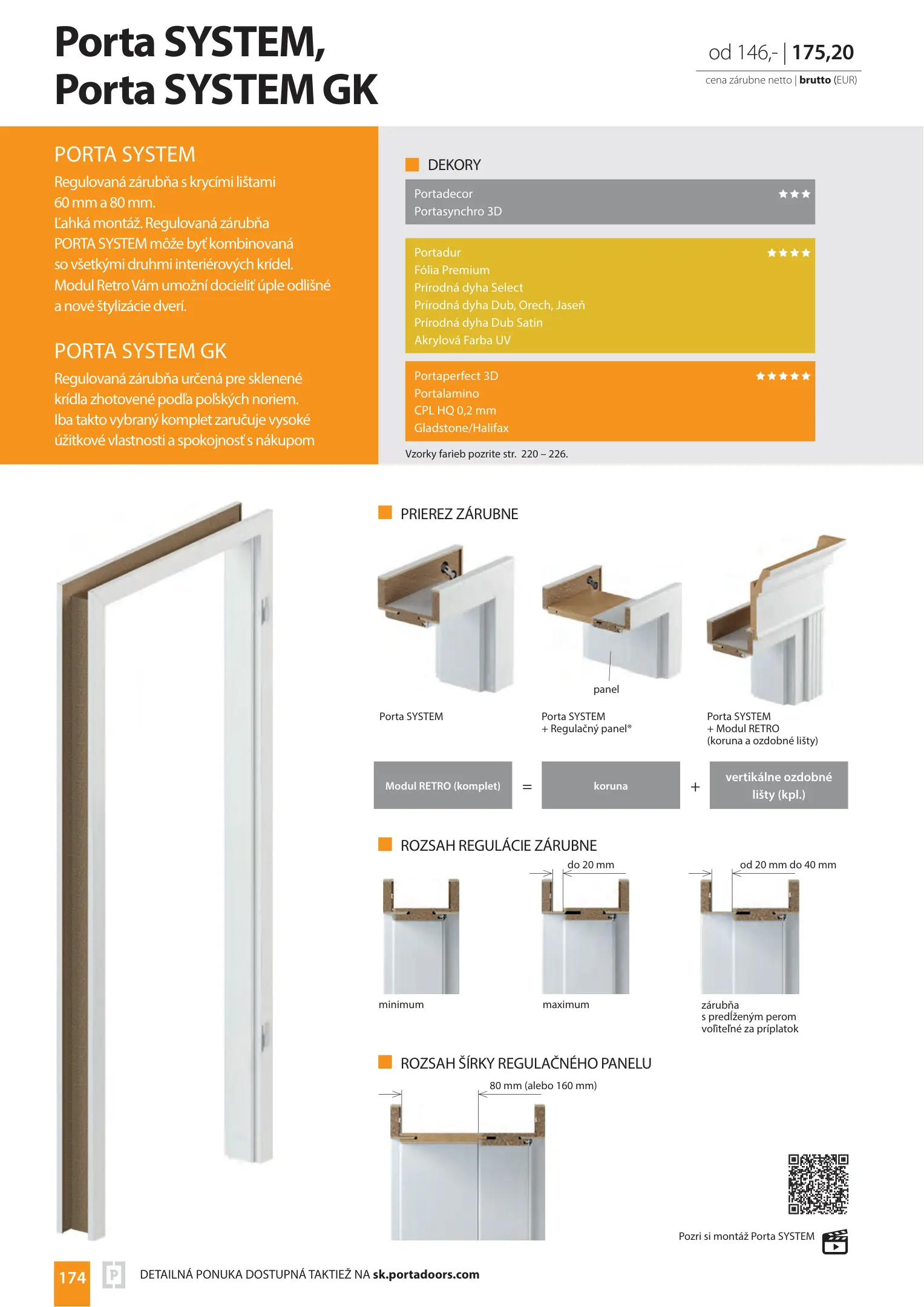 Porta SYSTEM, Porta SYSTEM GK

od 146,- | 175,20
cena zárubne netto | brutto (EUR)

PORTA SYSTEM
Regulovaná zárubňa s krycími lištami 60 mm a 80 mm. Ľahká montáž. Regulovaná zárubňa PORTA SYSTEM môže byť kombinovaná so všetkými druhmi interiérových krídel. Modul Retro Vám umožní docieliť úple odlišné a nové štylizácie dverí.

PORTA SYSTEM GK
Regulovaná zárubňa určená pre sklenené krídla zhotovené podľa poľských noriem. Iba takto vybraný komplet zaručuje vysoké úžitkové vlastnosti a spokojnosť s nákupom

DEKORY

Portadecor
Portasynchro 3D
★★★

Portadur
Fólia Premium
Prírodná dyha Select
Prírodná dyha Dub, Orech, Jaseň
Prírodná dyha Dub Satin
Akrylová Farba UV
★★★★

Portaperfect 3D
Portalamino
CPL HQ 0,2 mm
Gladstone/Halifax
★★★★★

Vzorky farieb pozrite str. 220 – 226.

PRIEREZ ZÁRUBNE

panel

Porta SYSTEM

Porta SYSTEM
+ Regulačný panel®

Porta SYSTEM
+ Modul RETRO
(koruna a ozdobné lišty)

Modul RETRO (komplet) = koruna + vertikálne ozdobné lišty (kpl.)

ROZSAH REGULÁCIE ZÁRUBNE

do 20 mm
od 20 mm do 40 mm

minimum
maximum
zárubňa
s predĺženým perom
voliteľné za príplatok

ROZSAH ŠÍRKY REGULAČNÉHO PANELU

80 mm (alebo 160 mm)

Pozri si montáž Porta SYSTEM

174
DETAILNÁ PONUKA DOSTUPNÁ TAKTIEŽ NA sk.portadoors.com